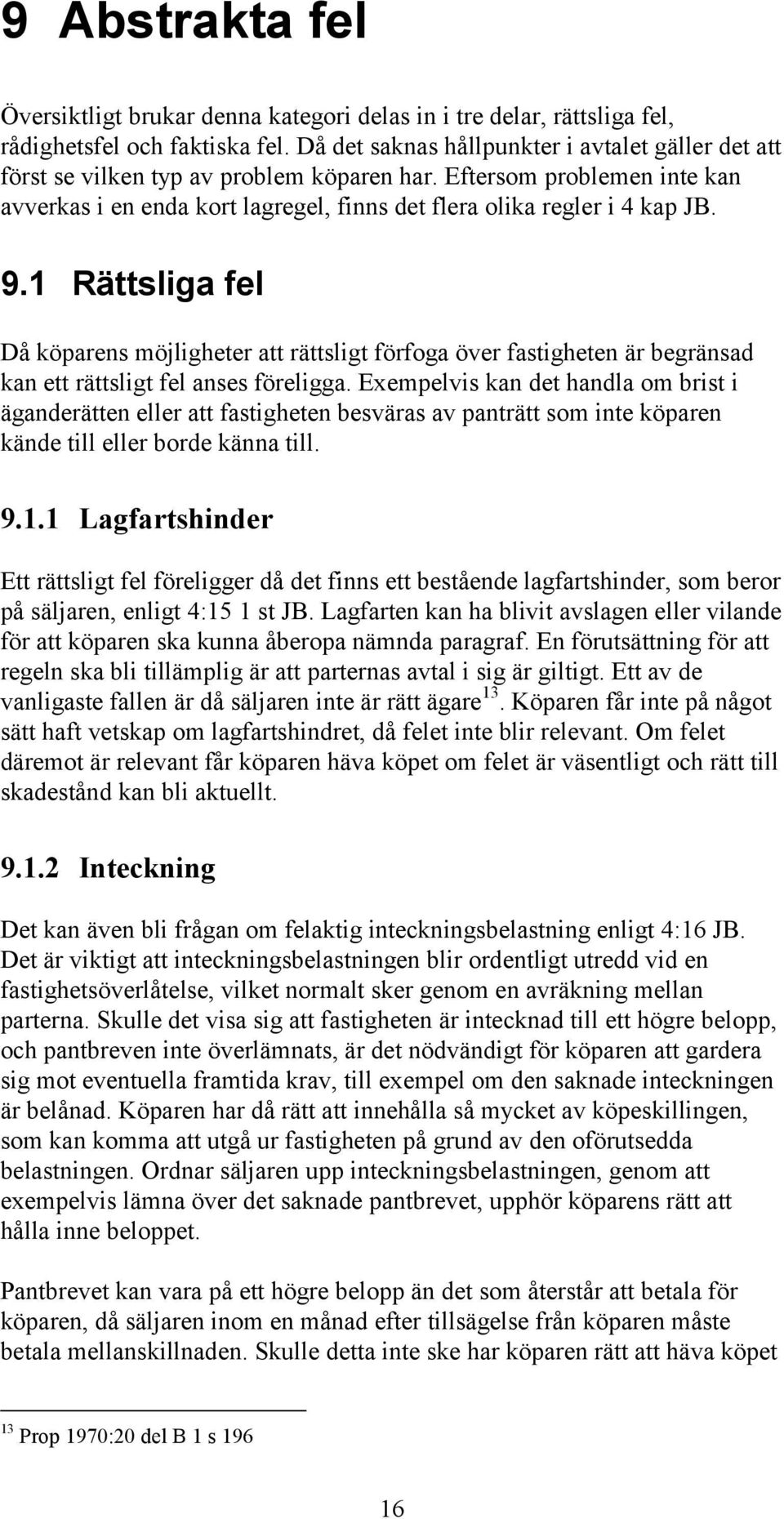 9 Abstrakta fel

Översiktligt brukar denna kategori delas in i tre delar, rättsliga fel, rådighetsfel och faktiska fel. Då det saknas hållpunkter i avtalet gäller det att först se vilken typ av problem köparen har. Eftersom problemen inte kan avverkas i en enda kort lagregel, finns det flera olika regler i 4 kap JB.

9.1 Rättsliga fel

Då köparens möjligheter att rättsligt förfoga över fastigheten är begränsad kan ett rättsligt fel anses föreligga. Exempelvis kan det handla om brist i äganderätten eller att fastigheten besväras av panträtt som inte köparen kände till eller borde känna till.

9.1.1 Lagfartshinder

Ett rättsligt fel föreligger då det finns ett bestående lagfartshinder, som beror på säljaren, enligt 4:15 1 st JB. Lagfarten kan ha blivit avslagen eller vilande för att köparen ska kunna åberopa nämnda paragraf. En förutsättning för att regeln ska bli tillämplig är att parternas avtal i sig är giltigt. Ett av de vanligaste fallen är då säljaren inte är rätt ägare$^{13}$. Köparen får inte på något sätt haft vetskap om lagfartshindret, då felet inte blir relevant. Om felet däremot är relevant får köparen häva köpet om felet är väsentligt och rätt till skadestånd kan bli aktuellt.

9.1.2 Inteckning

Det kan även bli frågan om felaktig inteckningsbelastning enligt 4:16 JB. Det är viktigt att inteckningsbelastningen blir ordentligt utredd vid en fastighetsöverlåtelse, vilket normalt sker genom en avräkning mellan parterna. Skulle det visa sig att fastigheten är intecknad till ett högre belopp, och pantbreven inte överlämnats, är det nödvändigt för köparen att gardera sig mot eventuella framtida krav, till exempel om den saknade inteckningen är belånad. Köparen har då rätt att innehålla så mycket av köpeskillingen, som kan komma att utgå ur fastigheten på grund av den oförutsedda belastningen. Ordnar säljaren upp inteckningsbelastningen, genom att exempelvis lämna över det saknade pantbrevet, upphör köparens rätt att hålla inne beloppet.

Pantbrevet kan vara på ett högre belopp än det som återstår att betala för köparen, då säljaren inom en månad efter tillsägelse från köparen måste betala mellanskillnaden. Skulle detta inte ske har köparen rätt att häva köpet

$^{13}$ Prop 1970:20 del B 1 s 196

16